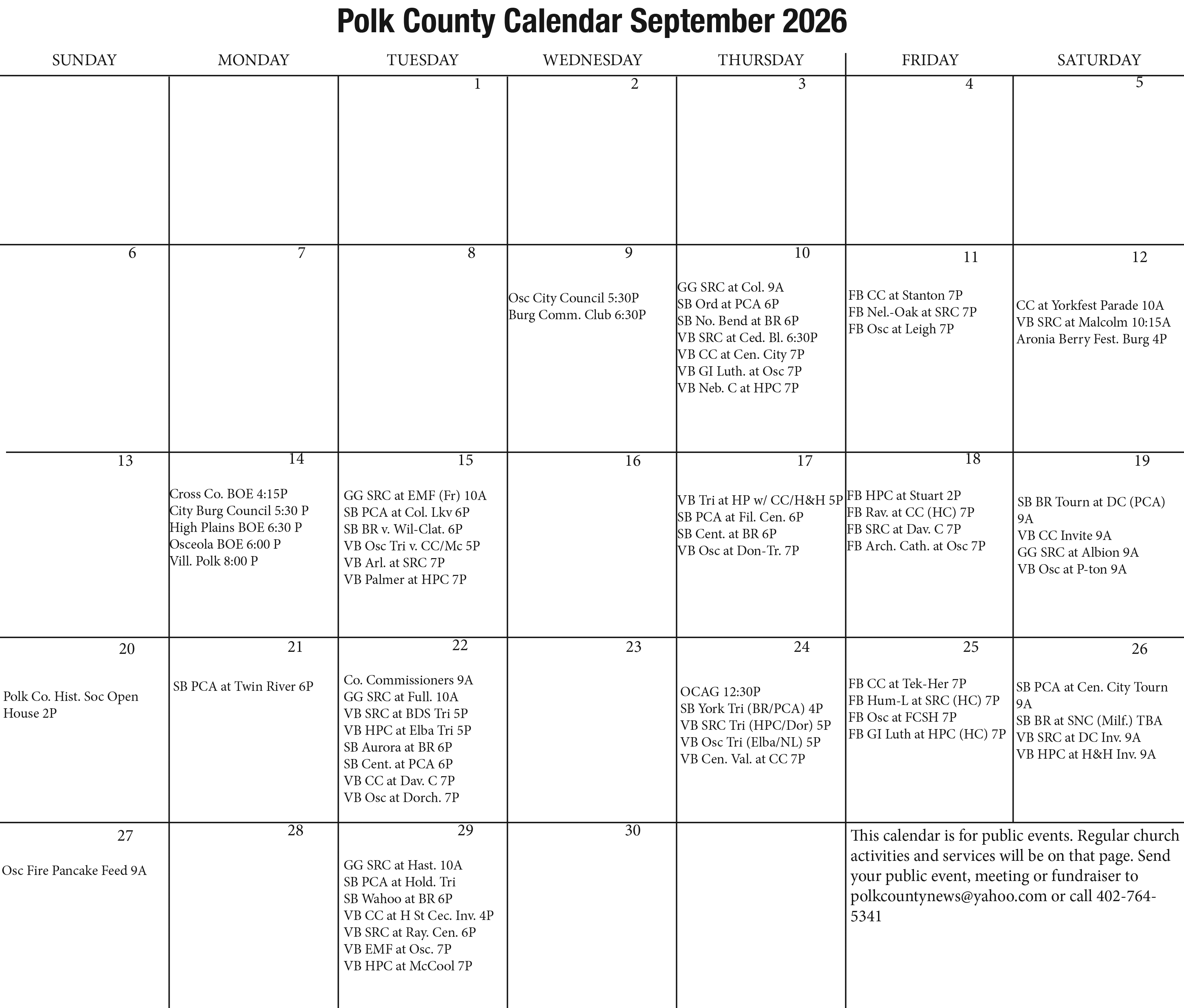 Polk County Calendar September 2026

| SUNDAY | MONDAY | TUESDAY | WEDNESDAY | THURSDAY | FRIDAY | SATURDAY |
|---|---|---|---|---|---|---|
| | | 1 | 2 | 3 | 4 | 5 |
| 6 | 7 | 8 | 9 Osc City Council 5:30P Burg Comm. Club 6:30P | 10 GG SRC at Col. 9A SB Ord at PCA 6P SB No. Bend at BR 6P VB SRC at Ced. Bl. 6:30P VB CC at Cen. City 7P VB GI Luth. at Osc 7P VB Neb. C at HPC 7P | 11 FB CC at Stanton 7P FB Nel.-Oak at SRC 7P FB Osc at Leigh 7P | 12 CC at Yorkfest Parade 10A VB SRC at Malcolm 10:15A Aronia Berry Fest. Burg 4P |
| 13 | 14 Cross Co. BOE 4:15P City Burg Council 5:30 P High Plains BOE 6:30 P Osceola BOE 6:00 P Vill. Polk 8:00 P | 15 GG SRC at EMF (Fr) 10A SB PCA at Col. Lkv 6P SB BR v. Wil-Clat. 6P VB Osc Tri v. CC/Mc 5P VB Arl. at SRC 7P VB Palmer at HPC 7P | 16 | 17 VB Tri at HP w/ CC/H&H 5P SB PCA at Fil. Cen. 6P SB Cent. at BR 6P VB Osc at Don-Tr. 7P | 18 FB HPC at Stuart 2P FB Rav. at CC (HC) 7P FB SRC at Dav. C 7P FB Arch. Cath. at Osc 7P | 19 SB BR Tourn at DC (PCA) 9A VB CC Invite 9A GG SRC at Albion 9A VB Osc at P-ton 9A |
| 20 Polk Co. Hist. Soc Open House 2P | 21 SB PCA at Twin River 6P | 22 Co. Commissioners 9A GG SRC at Full. 10A VB SRC at BDS Tri 5P VB HPC at Elba Tri 5P SB Aurora at BR 6P SB Cent. at PCA 6P VB CC at Dav. C 7P VB Osc at Dorch. 7P | 23 | 24 OCAG 12:30P SB York Tri (BR/PCA) 4P VB SRC Tri (HPC/Dor) 5P VB Osc Tri (Elba/NL) 5P VB Cen. Val. at CC 7P | 25 FB CC at Tek-Her 7P FB Hum-L at SRC (HC) 7P FB Osc at FCSH 7P FB GI Luth at HPC (HC) 7P | 26 SB PCA at Cen. City Tourn 9A SB BR at SNC (Milf.) TBA VB SRC at DC Inv. 9A VB HPC at H&H Inv. 9A |
| 27 Osc Fire Pancake Feed 9A | 28 | 29 GG SRC at Hast. 10A SB PCA at Hold. Tri SB Wahoo at BR 6P VB CC at H St Cec. Inv. 4P VB SRC at Ray. Cen. 6P VB EMF at Osc. 7P VB HPC at McCool 7P | 30 | | This calendar is for public events. Regular church activities and services will be on that page. Send your public event, meeting or fundraiser to polkcountynews@yahoo.com or call 402-764-5341 | |